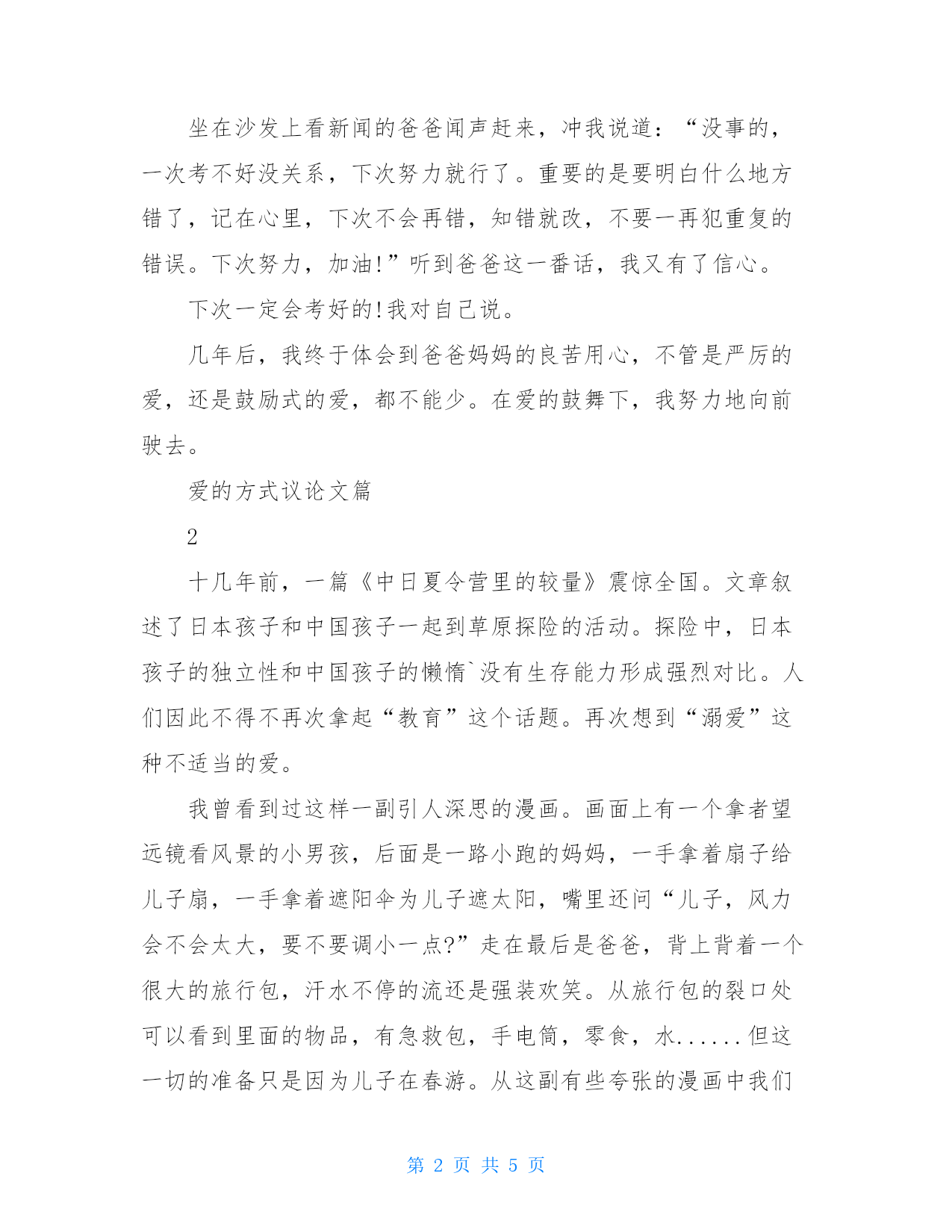 坐在沙发上看新闻的爸爸闻声赶来，冲我说道：“没事的，一次考不好没关系，下次努力就行了。重要的是要明白什么地方错了，记在心里，下次不会再错，知错就改，不要一再犯重复的错误。下次努力，加油!”听到爸爸这一番话，我又有了信心。

下次一定会考好的!我对自己说。

几年后，我终于体会到爸爸妈妈的良苦用心，不管是严厉的爱，还是鼓励式的爱，都不能少。在爱的鼓舞下，我努力地向前驶去。

爱的方式议论文篇

2

十几年前，一篇《中日夏令营里的较量》震惊全国。文章叙述了日本孩子和中国孩子一起到草原探险的活动。探险中，日本孩子的独立性和中国孩子的懒惰`没有生存能力形成强烈对比。人们因此不得不再次拿起“教育”这个话题。再次想到“溺爱”这种不适当的爱。

我曾看到过这样一副引人深思的漫画。画面上有一个拿者望远镜看风景的小男孩，后面是一路小跑的妈妈，一手拿着扇子给儿子扇，一手拿着遮阳伞为儿子遮太阳，嘴里还问“儿子，风力会不会太大，要不要调小一点?”走在最后是爸爸，背上背着一个很大的旅行包，汗水不停的流还是强装欢笑。从旅行包的裂口处可以看到里面的物品，有急救包，手电筒，零食，水......但这一切的准备只是因为儿子在春游。从这副有些夸张的漫画中我们

第 2 页 共 5 页